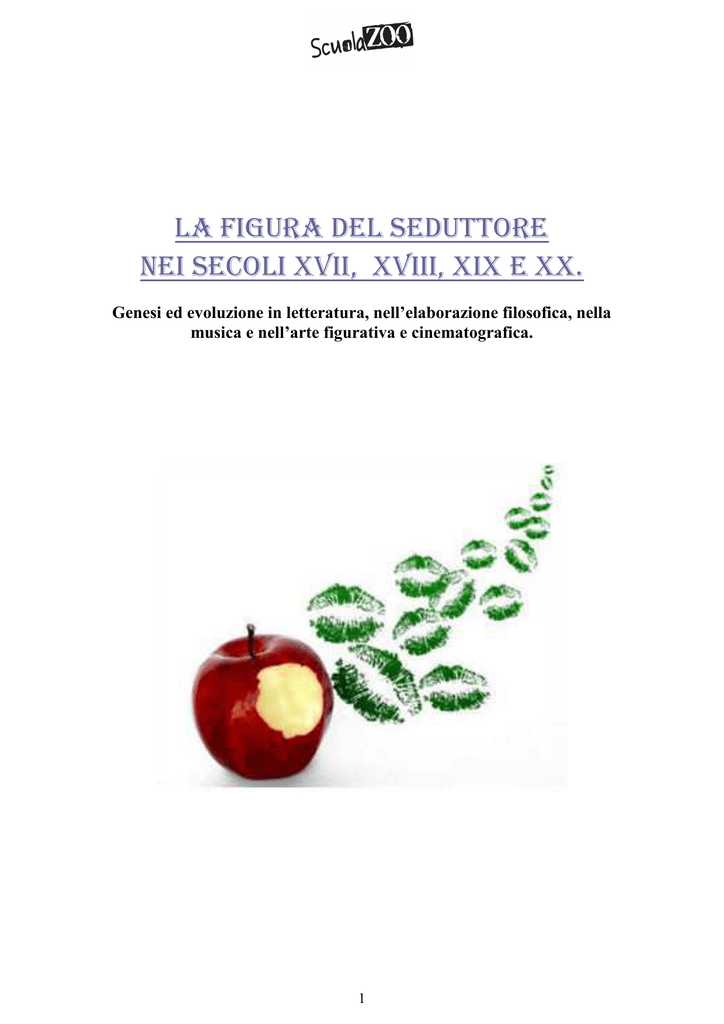 ScuolaZOO

LA FIGURA DEL SEDUTTORE
NEI SECOLI XVII, XVIII, XIX E XX.

Genesi ed evoluzione in letteratura, nell'elaborazione filosofica, nella musica e nell'arte figurativa e cinematografica.

1